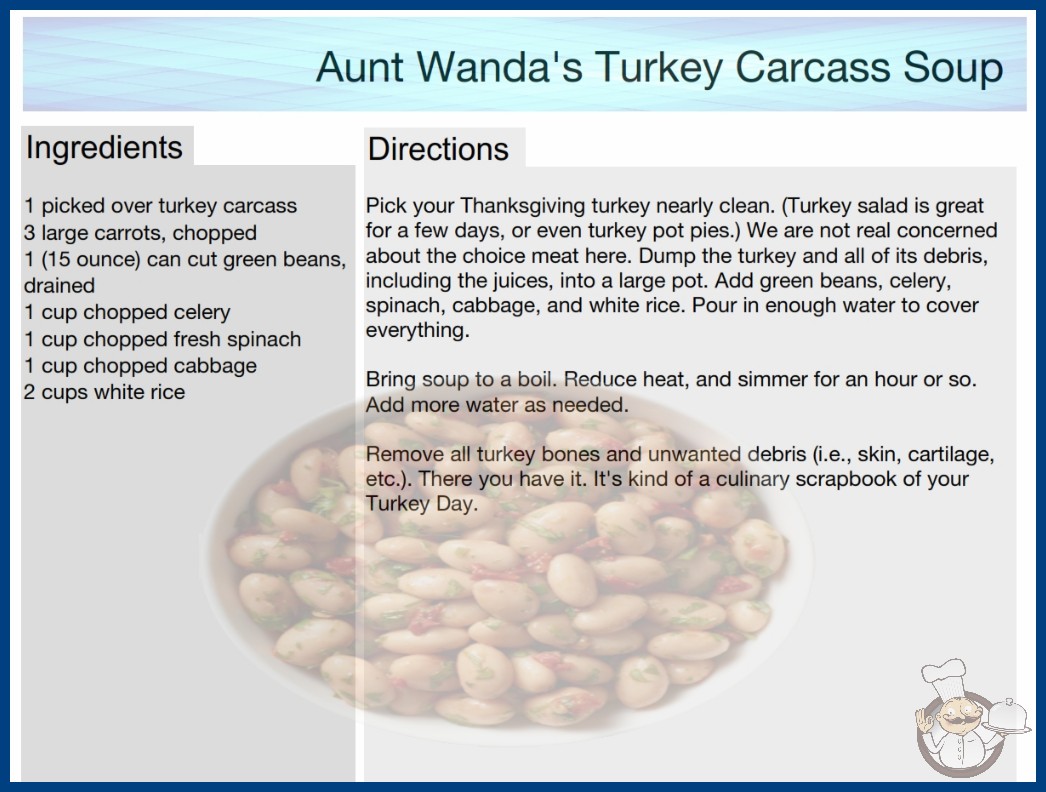 Aunt Wanda's Turkey Carcass Soup

Ingredients

1 picked over turkey carcass
3 large carrots, chopped
1 (15 ounce) can cut green beans, drained
1 cup chopped celery
1 cup chopped fresh spinach
1 cup chopped cabbage
2 cups white rice

Directions

Pick your Thanksgiving turkey nearly clean. (Turkey salad is great for a few days, or even turkey pot pies.) We are not real concerned about the choice meat here. Dump the turkey and all of its debris, including the juices, into a large pot. Add green beans, celery, spinach, cabbage, and white rice. Pour in enough water to cover everything.

Bring soup to a boil. Reduce heat, and simmer for an hour or so. Add more water as needed.

Remove all turkey bones and unwanted debris (i.e., skin, cartilage, etc.). There you have it. It's kind of a culinary scrapbook of your Turkey Day.